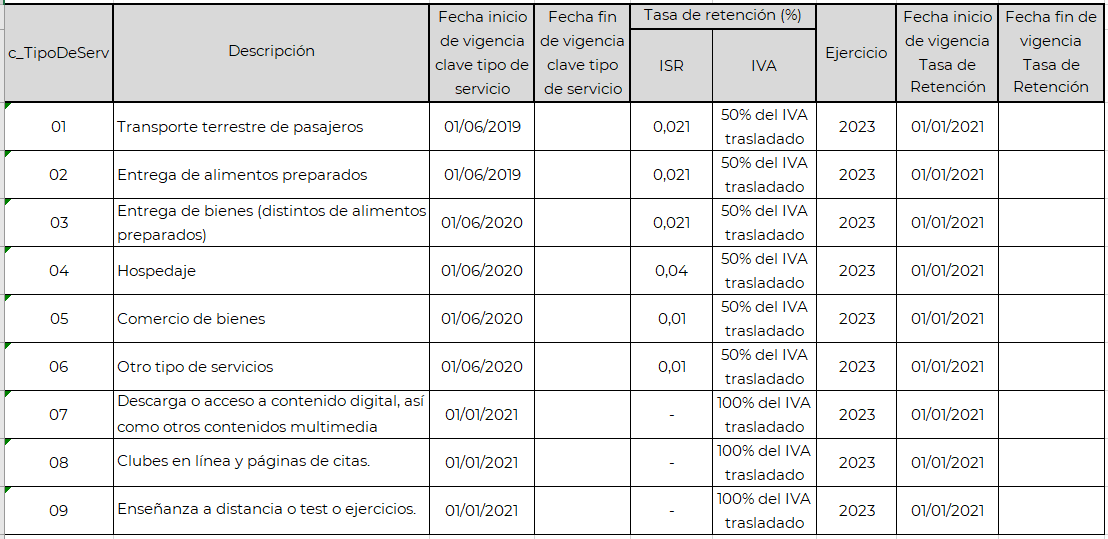 | c_TipoDeServ | Descripción | Fecha inicio de vigencia clave tipo de servicio | Fecha fin de vigencia clave tipo de servicio | Tasa de retención (%) ISR | Tasa de retención (%) IVA | Ejercicio | Fecha inicio de vigencia Tasa de Retención | Fecha fin de vigencia Tasa de Retención |
|---|---|---|---|---|---|---|---|---|
| 01 | Transporte terrestre de pasajeros | 01/06/2019 | | 0,021 | 50% del IVA trasladado | 2023 | 01/01/2021 | |
| 02 | Entrega de alimentos preparados | 01/06/2019 | | 0,021 | 50% del IVA trasladado | 2023 | 01/01/2021 | |
| 03 | Entrega de bienes (distintos de alimentos preparados) | 01/06/2020 | | 0,021 | 50% del IVA trasladado | 2023 | 01/01/2021 | |
| 04 | Hospedaje | 01/06/2020 | | 0,04 | 50% del IVA trasladado | 2023 | 01/01/2021 | |
| 05 | Comercio de bienes | 01/06/2020 | | 0,01 | 50% del IVA trasladado | 2023 | 01/01/2021 | |
| 06 | Otro tipo de servicios | 01/06/2020 | | 0,01 | 50% del IVA trasladado | 2023 | 01/01/2021 | |
| 07 | Descarga o acceso a contenido digital, así como otros contenidos multimedia | 01/01/2021 | | - | 100% del IVA trasladado | 2023 | 01/01/2021 | |
| 08 | Clubes en línea y páginas de citas. | 01/01/2021 | | - | 100% del IVA trasladado | 2023 | 01/01/2021 | |
| 09 | Enseñanza a distancia o test o ejercicios. | 01/01/2021 | | - | 100% del IVA trasladado | 2023 | 01/01/2021 | |